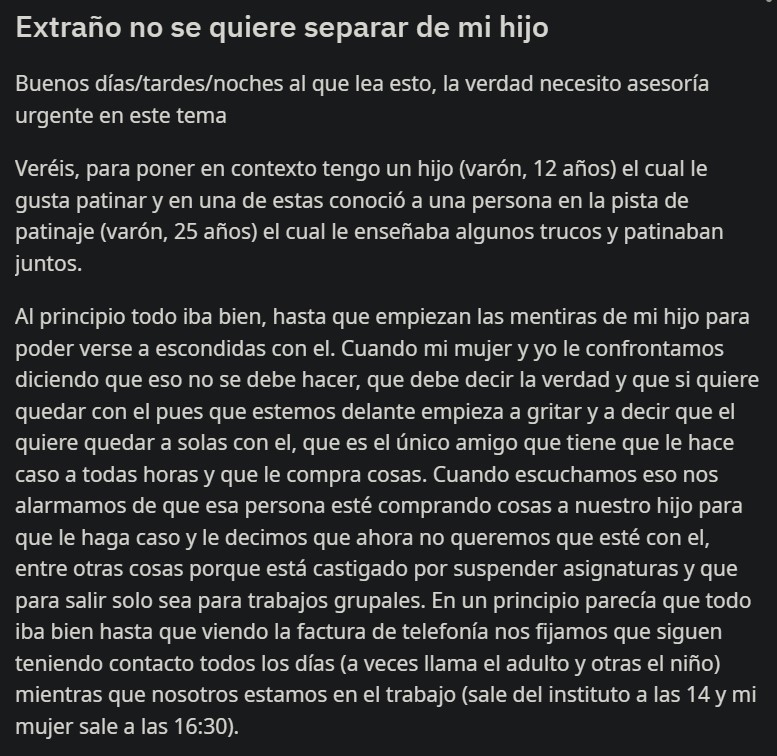 Extraño no se quiere separar de mi hijo

Buenos días/tardes/noches al que lea esto, la verdad necesito asesoría urgente en este tema

Veréis, para poner en contexto tengo un hijo (varón, 12 años) el cual le gusta patinar y en una de estas conoció a una persona en la pista de patinaje (varón, 25 años) el cual le enseñaba algunos trucos y patinaban juntos.

Al principio todo iba bien, hasta que empiezan las mentiras de mi hijo para poder verse a escondidas con el. Cuando mi mujer y yo le confrontamos diciendo que eso no se debe hacer, que debe decir la verdad y que si quiere quedar con el pues que estemos delante empieza a gritar y a decir que el quiere quedar a solas con el, que es el único amigo que tiene que le hace caso a todas horas y que le compra cosas. Cuando escuchamos eso nos alarmamos de que esa persona esté comprando cosas a nuestro hijo para que le haga caso y le decimos que ahora no queremos que esté con el, entre otras cosas porque está castigado por suspender asignaturas y que para salir solo sea para trabajos grupales. En un principio parecía que todo iba bien hasta que viendo la factura de telefonía nos fijamos que siguen teniendo contacto todos los días (a veces llama el adulto y otras el niño) mientras que nosotros estamos en el trabajo (sale del instituto a las 14 y mi mujer sale a las 16:30).